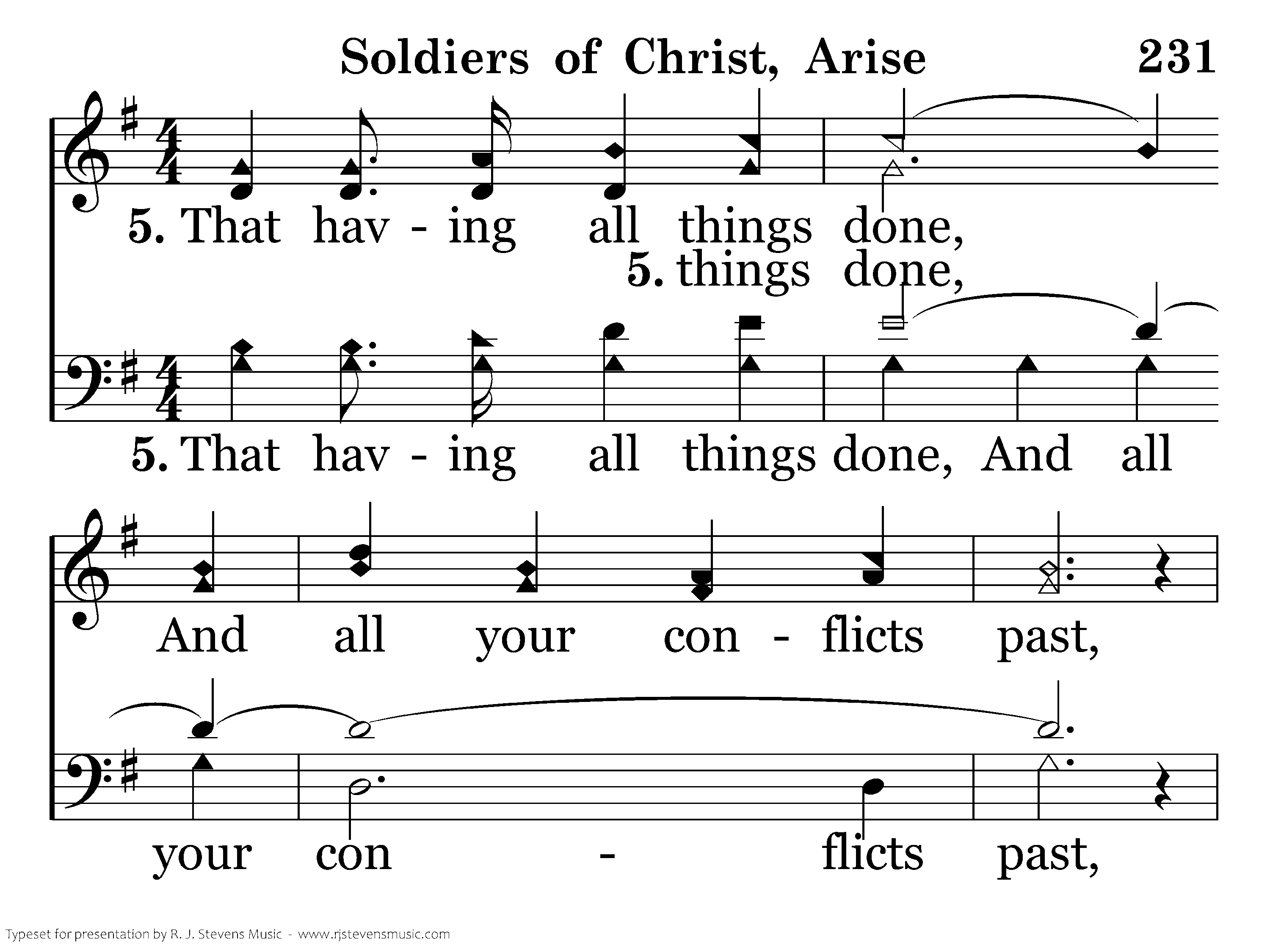 Soldiers of Christ, Arise 231

5. That hav - ing all things done,

5. things done,

5. That hav - ing all things done, And all

And all your con - flicts past,

your con - flicts past,

Typeset for presentation by R. J. Stevens Music - www.rjstevensmusic.com